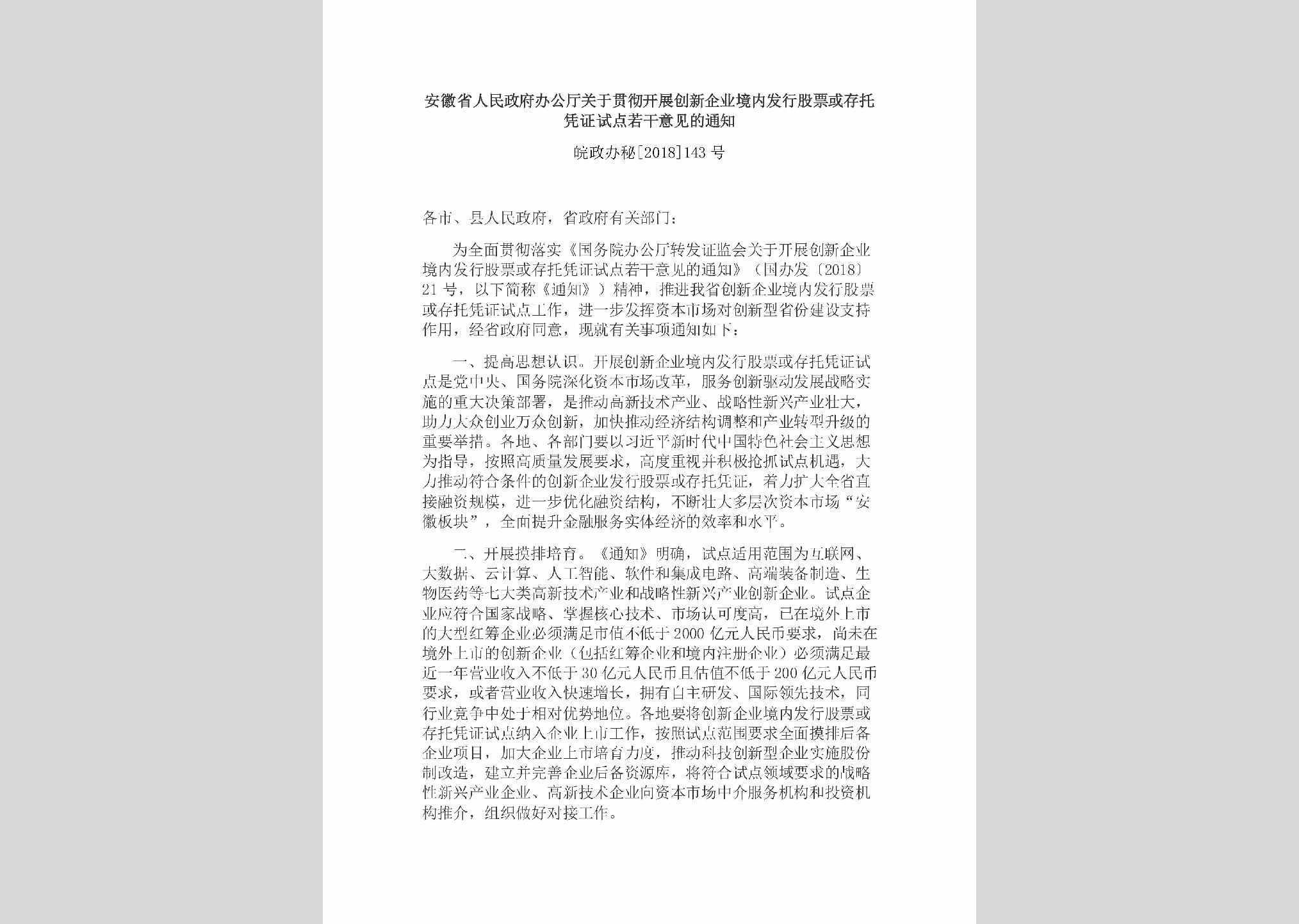 安徽省人民政府办公厅关于贯彻开展创新企业境内发行股票或存托凭证试点若干意见的通知

皖政办秘[2018]143号

各市、县人民政府，省政府有关部门：

为全面贯彻落实《国务院办公厅转发证监会关于开展创新企业境内发行股票或存托凭证试点若干意见的通知》（国办发〔2018〕21号，以下简称《通知》）精神，推进我省创新企业境内发行股票或存托凭证试点工作，进一步发挥资本市场对创新型省份建设支持作用，经省政府同意，现就有关事项通知如下：

一、提高思想认识。开展创新企业境内发行股票或存托凭证试点是党中央、国务院深化资本市场改革，服务创新驱动发展战略实施的重大决策部署，是推动高新技术产业、战略性新兴产业壮大，助力大众创业万众创新，加快推动经济结构调整和产业转型升级的重要举措。各地、各部门要以习近平新时代中国特色社会主义思想为指导，按照高质量发展要求，高度重视并积极抢抓试点机遇，大力推动符合条件的创新企业发行股票或存托凭证，着力扩大全省直接融资规模，进一步优化融资结构，不断壮大多层次资本市场“安徽板块”，全面提升金融服务实体经济的效率和水平。

二、开展摸排培育。《通知》明确，试点适用范围为互联网、大数据、云计算、人工智能、软件和集成电路、高端装备制造、生物医药等七大类高新技术产业和战略性新兴产业创新企业。试点企业应符合国家战略、掌握核心技术、市场认可度高，已在境外上市的大型红筹企业必须满足市值不低于2000亿元人民币要求，尚未在境外上市的创新企业（包括红筹企业和境内注册企业）必须满足最近一年营业收入不低于30亿元人民币且估值不低于200亿元人民币要求，或者营业收入快速增长，拥有自主研发、国际领先技术，同行业竞争中处于相对优势地位。各地要将创新企业境内发行股票或存托凭证试点纳入企业上市工作，按照试点范围要求全面摸排后备企业项目，加大企业上市培育力度，推动科技创新型企业实施股份制改造，建立并完善企业后备资源库，将符合试点领域要求的战略性新兴产业企业、高新技术企业向资本市场中介服务机构和投资机构推介，组织做好对接工作。